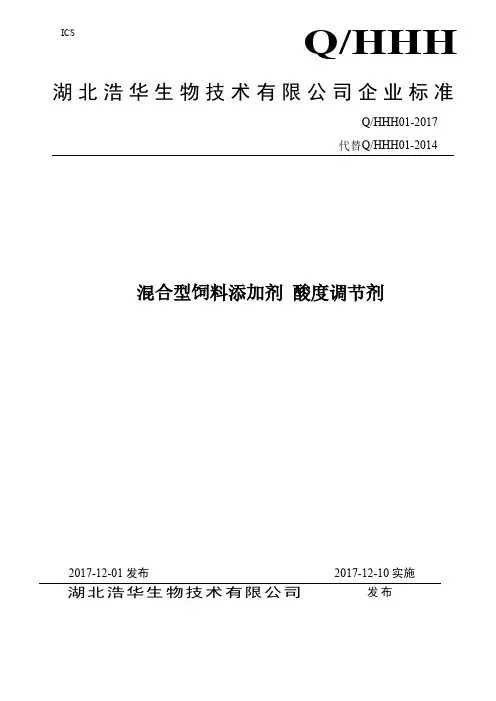 ICS

Q/HHH

湖北浩华生物技术有限公司企业标准

Q/HHH01-2017

代替Q/HHH01-2014

混合型饲料添加剂 酸度调节剂

2017-12-01发布 2017-12-10实施

湖北浩华生物技术有限公司 发布